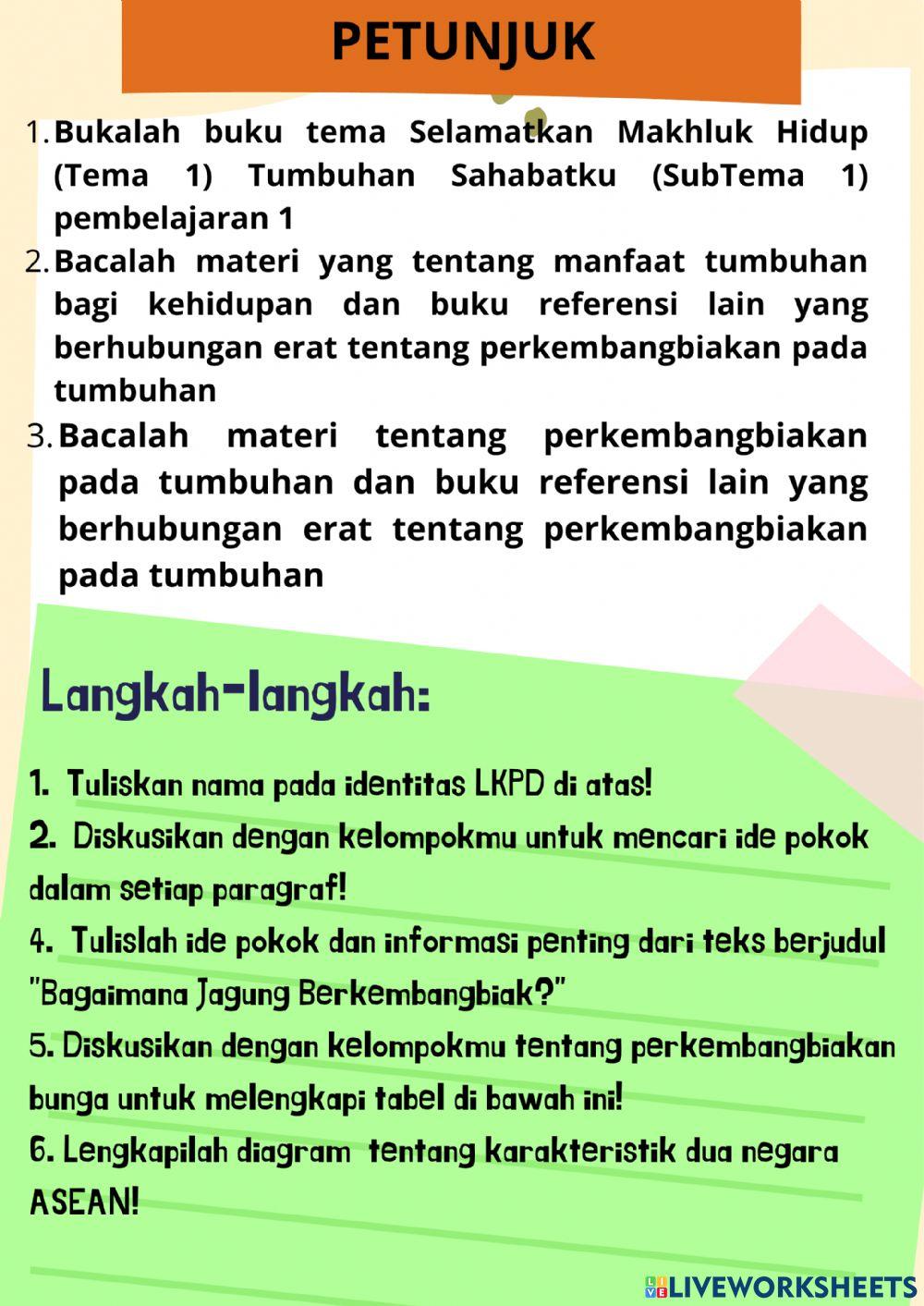 PETUNJUK

1. Bukalah buku tema Selamatkan Makhluk Hidup (Tema 1) Tumbuhan Sahabatku (SubTema 1) pembelajaran 1
2. Bacalah materi yang tentang manfaat tumbuhan bagi kehidupan dan buku referensi lain yang berhubungan erat tentang perkembangbiakan pada tumbuhan
3. Bacalah materi tentang perkembangbiakan pada tumbuhan dan buku referensi lain yang berhubungan erat tentang perkembangbiakan pada tumbuhan

Langkah-langkah:

1. Tuliskan nama pada identitas LKPD di atas!
2. Diskusikan dengan kelompokmu untuk mencari ide pokok dalam setiap paragraf!
4. Tulislah ide pokok dan informasi penting dari teks berjudul "Bagaimana Jagung Berkembangbiak?"
5. Diskusikan dengan kelompokmu tentang perkembangbiakan bunga untuk melengkapi tabel di bawah ini!
6. Lengkapilah diagram tentang karakteristik dua negara ASEAN!

LIVEWORKSHEETS